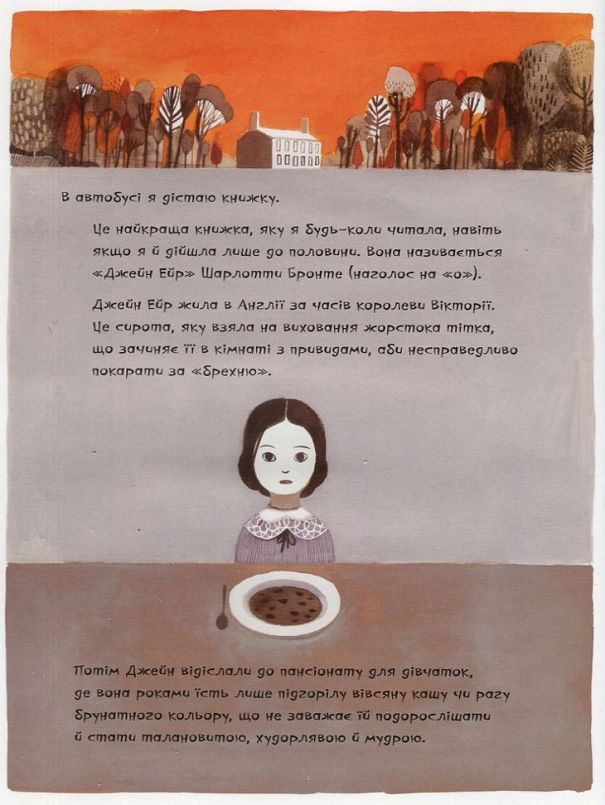 В автобусі я дістаю книжку.

Це найкраща книжка, яку я будь-коли читала, навіть якщо я й дійшла лише до половини. Вона називається «Джейн Ейр» Шарлотти Бронте (наголос на «о»).

Джейн Ейр жила в Англії за часів королеви Вікторії. Це сирота, яку взяла на виховання жорстока тітка, що зачиняє її в кімнаті з привидами, аби несправедливо покарати за «брехню».

Потім Джейн відіслали до пансіонату для дівчаток, де вона роками їсть лише підгорілу вівсяну кашу чи рагу брунатного кольору, що не заважає їй подорослішати й стати талановитою, худорлявою й мудрою.